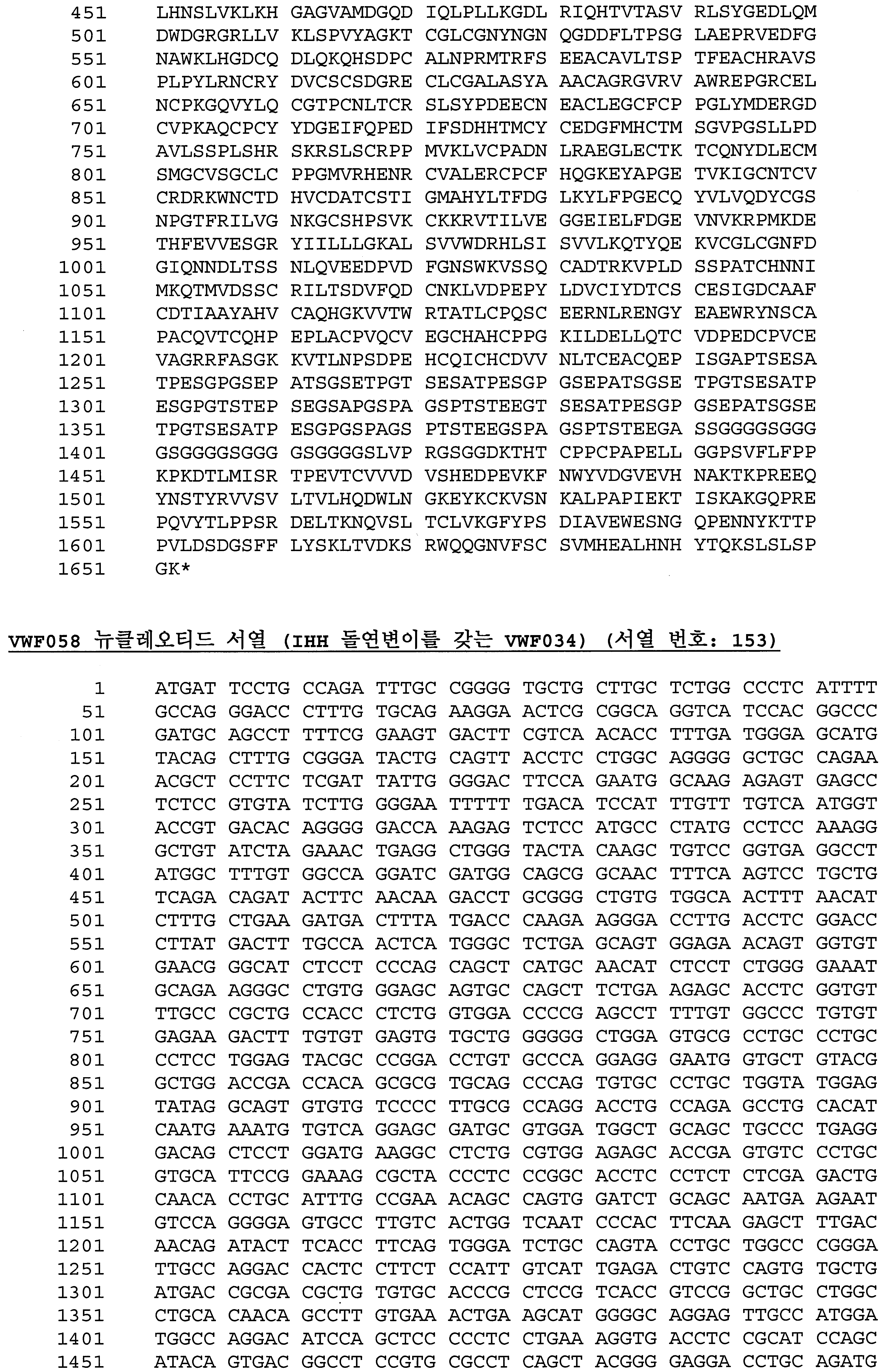 451 LHNSLVKLKH GAGVAMDGQD IQLPLLKGDL RIQHTVTASV RLSYGEDLQM
501 DWDGRGRLLV KLSPVYAGKT CGLCGNYNGN QGDDFLTPSG LAEPRVEDFG
551 NAWKLHGDCQ DLQKQHSDPC ALNPRMTRFS EEACAVLTSP TFEACHRAVS
601 PLPYLRNCRY DVCSCSDGRE CLCGALASYA AACAGRGVRV AWREPGRCEL
651 NCPKGQVYLQ CGTPCNLTCR SLSYPDEECN EACLEGCFCP PGLYMDERGD
701 CVPKAQCPCY YDGEIFQPED IFSDHHTMCY CEDGFMHCTM SGVPGSLLPD
751 AVLSSPLSHR SKRSLSCRPP MVKLVCPADN LRAEGLECTK TCQNYDLECM
801 SMGCVSGCLC PPGMVRHENR CVALERCPCF HQGKEYAPGE TVKIGCNTCV
851 CRDRKWNCTD HVCDATCSTI GMAHYLTFDG LKYLFPGECQ YVLVQDYCGS
901 NPGTFRILVG NKGCSHPSVK CKKRVTILVE GGEIELFDGE VNVKRPMKDE
951 THFEVVESGR YIILLLGKAL SVVWDRHLSI SVVLKQTYQE KVCGLCGNFD
1001 GIQNNDLTSS NLQVEEDPVD FGNSWKVSSQ CADTRKVPLD SSPATCHNNI
1051 MKQTMVDSSC RILTSDVFQD CNKLVDPEPY LDVCIYDTCS CESIGDCAAF
1101 CDTIAAYAHV CAQHGKVVTW RTATLCPQSC EERNLRENGY EAEWRYNSCA
1151 PACQVTCQHP EPLACPVQCV EGCHAHCPPG KILDELLQTC VDPEDCPVCE
1201 VAGRRFASGK KVTLNPSDPE HCQICHCDVV NLTCEACQEP ISGAPTSESA
1251 TPESGPGSEP ATSGSETPGT SESATPESGP GSEPATSGSE TPGTSESATP
1301 ESGPGTSTEP SEGSAPGSPA GSPTSTEEGT SESATPESGP GSEPATSGSE
1351 TPGTSESATP ESGPGSPAGS PTSTEEGSPA GSPTSTEEGA SSGGGGSGGG
1401 GSGGGGSGGG GSGGGGSLVP RGSGGDKTHT CPPCPAPELL GGPSVFLFPP
1451 KPKDTLMISR TPEVTCVVVD VSHEDPEVKF NWYVDGVEVH NAKTKPREEQ
1501 YNSTYRVVSV LTVLHQDWLN GKEYKCKVSN KALPAPIEKT ISKAKGQPRE
1551 PQVYTLPPSR DELTKNQVSL TCLVKGFYPS DIAVEWESNG QPENNYKTTP
1601 PVLDSDGSFF LYSKLTVDKS RWQQGNVFSC SVMHEALHNH YTQKSLSLSP
1651 GK*

VWF058 뉴클레오티드 서열 (IHH 돌연변이를 갖는 VWF034) (서열 번호: 153)

1 ATGAT TCCTG CCAGA TTTGC CGGGG TGCTG CTTGC TCTGG CCCTC ATTTT
51 GCCAG GGACC CTTTG TGCAG AAGGA ACTCG CGGCA GGTCA TCCAC GGCCC
101 GATGC AGCCT TTTCG GAAGT GACTT CGTCA ACACC TTTGA TGGGA GCATG
151 TACAG CTTTG CGGGA TACTG CAGTT ACCTC CTGGC AGGGG GCTGC CAGAA
201 ACGCT CCTTC TCGAT TATTG GGGAC TTCCA GAATG GCAAG AGAGT GAGCC
251 TCTCC GTGTA TCTTG GGGAA TTTTT TGACA TCCAT TTGTT TGTCA ATGGT
301 ACCGT GACAC AGGGG GACCA AAGAG TCTCC ATGCC CTATG CCTCC AAAGG
351 GCTGT ATCTA GAAAC TGAGG CTGGG TACTA CAAGC TGTCC GGTGA GGCCT
401 ATGGC TTTGT GGCCA GGATC GATGG CAGCG GCAAC TTTCA AGTCC TGCTG
451 TCAGA CAGAT ACTTC AACAA GACCT GCGGG CTGTG TGGCA ACTTT AACAT
501 CTTTG CTGAA GATGA CTTTA TGACC CAAGA AGGGA CCTTG ACCTC GGACC
551 CTTAT GACTT TGCCA ACTCA TGGGC TCTGA GCAGT GGAGA ACAGT GGTGT
601 GAACG GGCAT CTCCT CCCAG CAGCT CATGC AACAT CTCCT CTGGG GAAAT
651 GCAGA AGGGC CTGTG GGAGC AGTGC CAGCT TCTGA AGAGC ACCTC GGTGT
701 TTGCC CGCTG CCACC CTCTG GTGGA CCCCG AGCCT TTTGT GGCCC TGTGT
751 GAGAA GACTT TGTGT GAGTG TGCTG GGGGG CTGGA GTGCG CCTGC CCTGC
801 CCTCC TGGAG TACGC CCGGA CCTGT GCCCA GGAGG GAATG GTGCT GTACG
851 GCTGG ACCGA CCACA GCGCG TGCAG CCCAG TGTGC CCTGC TGGTA TGGAG
901 TATAG GCAGT GTGTG TCCCC TTGCG CCAGG ACCTG CCAGA GCCTG CACAT
951 CAATG AAATG TGTCA GGAGC GATGC GTGGA TGGCT GCAGC TGCCC TGAGG
1001 GACAG CTCCT GGATG AAGGC CTCTG CGTGG AGAGC ACCGA GTGTC CCTGC
1051 GTGCA TTCCG GAAAG CGCTA CCCTC CCGGC ACCTC CCTCT CTCGA GACTG
1101 CAACA CCTGC ATTTG CCGAA ACAGC CAGTG GATCT GCAGC AATGA AGAAT
1151 GTCCA GGGGA GTGCC TTGTC ACTGG TCAAT CCCAC TTCAA GAGCT TTGAC
1201 AACAG ATACT TCACC TTCAG TGGGA TCTGC CAGTA CCTGC TGGCC CGGGA
1251 TTGCC AGGAC CACTC CTTCT CCATT GTCAT TGAGA CTGTC CAGTG TGCTG
1301 ATGAC CGCGA CGCTG TGTGC ACCCG CTCCG TCACC GTCCG GCTGC CTGGC
1351 CTGCA CAACA GCCTT GTGAA ACTGA AGCAT GGGGC AGGAG TTGCC ATGGA
1401 TGGCC AGGAC ATCCA GCTCC CCCTC CTGAA AGGTG ACCTC CGCAT CCAGC
1451 ATACA GTGAC GGCCT CCGTG CGCCT CAGCT ACGGG GAGGA CCTGC AGATG